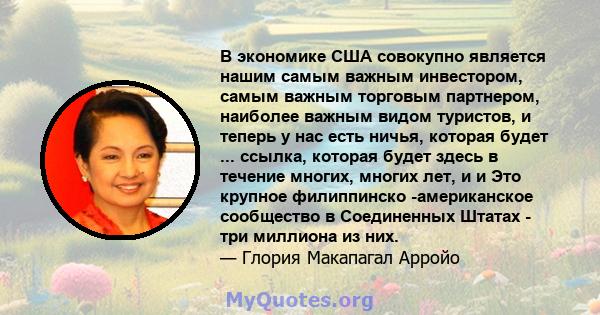 В экономике США совокупно является нашим самым важным инвестором, самым важным торговым партнером, наиболее важным видом туристов, и теперь у нас есть ничья, которая будет ... ссылка, которая будет здесь в течение многих, многих лет, и и Это крупное филиппинско -американское сообщество в Соединенных Штатах - три миллиона из них.
— Глория Макапагал Арройо

MyQuotes.org